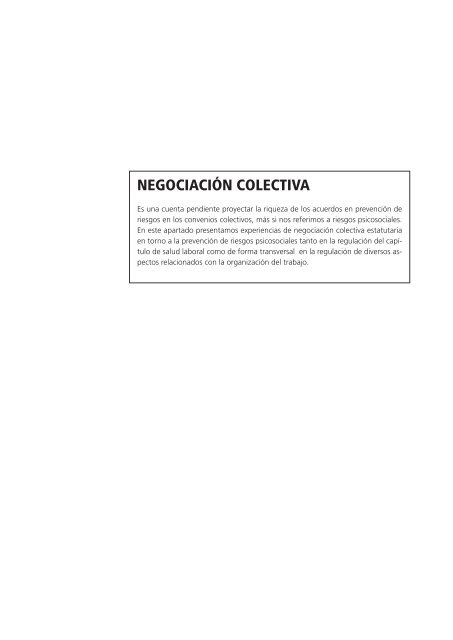 NEGOCIACIÓN COLECTIVA

Es una cuenta pendiente proyectar la riqueza de los acuerdos en prevención de riesgos en los convenios colectivos, más si nos referimos a riesgos psicosociales. En este apartado presentamos experiencias de negociación colectiva estatutaria en torno a la prevención de riesgos psicosociales tanto en la regulación del capítulo de salud laboral como de forma transversal en la regulación de diversos aspectos relacionados con la organización del trabajo.